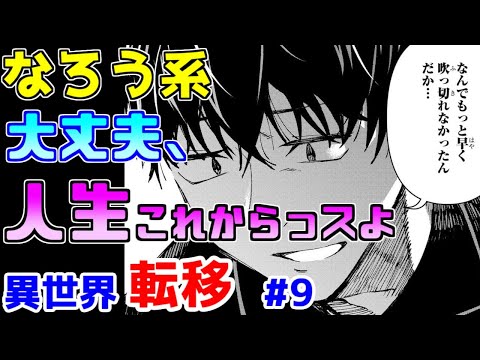 なろう系
大丈夫、
人生これからっスよ
異世界 転移 #9

なんでもっと早く吹っ切れなかったんだか…